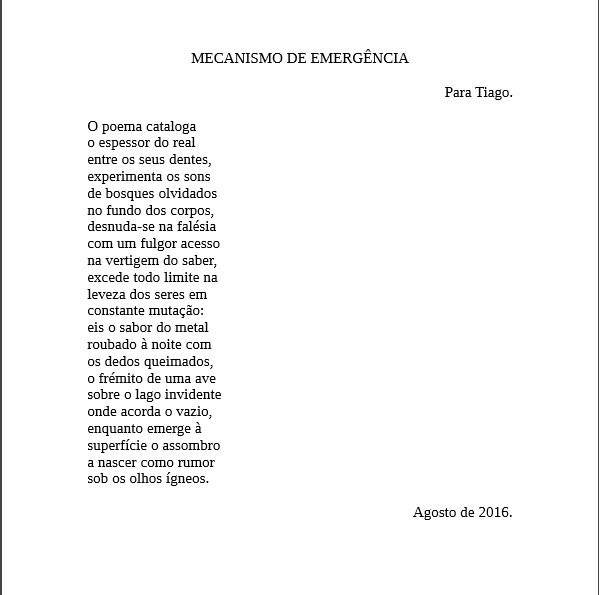 MECANISMO DE EMERGÊNCIA

Para Tiago.

O poema cataloga
o espessor do real
entre os seus dentes,
experimenta os sons
de bosques olvidados
no fundo dos corpos,
desnuda-se na falésia
com um fulgor acesso
na vertigem do saber,
excede todo limite na
leveza dos seres em
constante mutação:
eis o sabor do metal
roubado à noite com
os dedos queimados,
o frémito de uma ave
sobre o lago invidente
onde acorda o vazio,
enquanto emerge à
superfície o assombro
a nascer como rumor
sob os olhos ígneos.

Agosto de 2016.